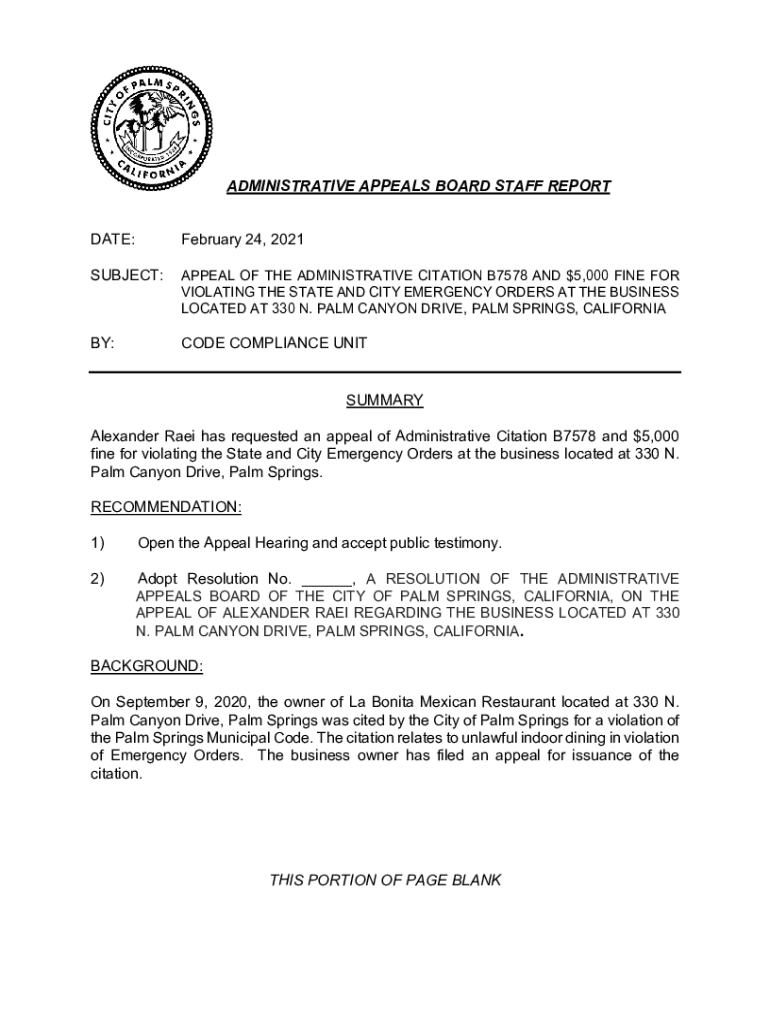 CITY OF PALM SPRINGS
INCORPORATED 1938
CALIFORNIA

ADMINISTRATIVE APPEALS BOARD STAFF REPORT

DATE: February 24, 2021

SUBJECT: APPEAL OF THE ADMINISTRATIVE CITATION B7578 AND \$5,000 FINE FOR VIOLATING THE STATE AND CITY EMERGENCY ORDERS AT THE BUSINESS LOCATED AT 330 N. PALM CANYON DRIVE, PALM SPRINGS, CALIFORNIA

BY: CODE COMPLIANCE UNIT

SUMMARY

Alexander Raei has requested an appeal of Administrative Citation B7578 and \$5,000 fine for violating the State and City Emergency Orders at the business located at 330 N. Palm Canyon Drive, Palm Springs.

RECOMMENDATION:

1) Open the Appeal Hearing and accept public testimony.

2) Adopt Resolution No. ______, A RESOLUTION OF THE ADMINISTRATIVE APPEALS BOARD OF THE CITY OF PALM SPRINGS, CALIFORNIA, ON THE APPEAL OF ALEXANDER RAEI REGARDING THE BUSINESS LOCATED AT 330 N. PALM CANYON DRIVE, PALM SPRINGS, CALIFORNIA.

BACKGROUND:

On September 9, 2020, the owner of La Bonita Mexican Restaurant located at 330 N. Palm Canyon Drive, Palm Springs was cited by the City of Palm Springs for a violation of the Palm Springs Municipal Code. The citation relates to unlawful indoor dining in violation of Emergency Orders. The business owner has filed an appeal for issuance of the citation.

THIS PORTION OF PAGE BLANK